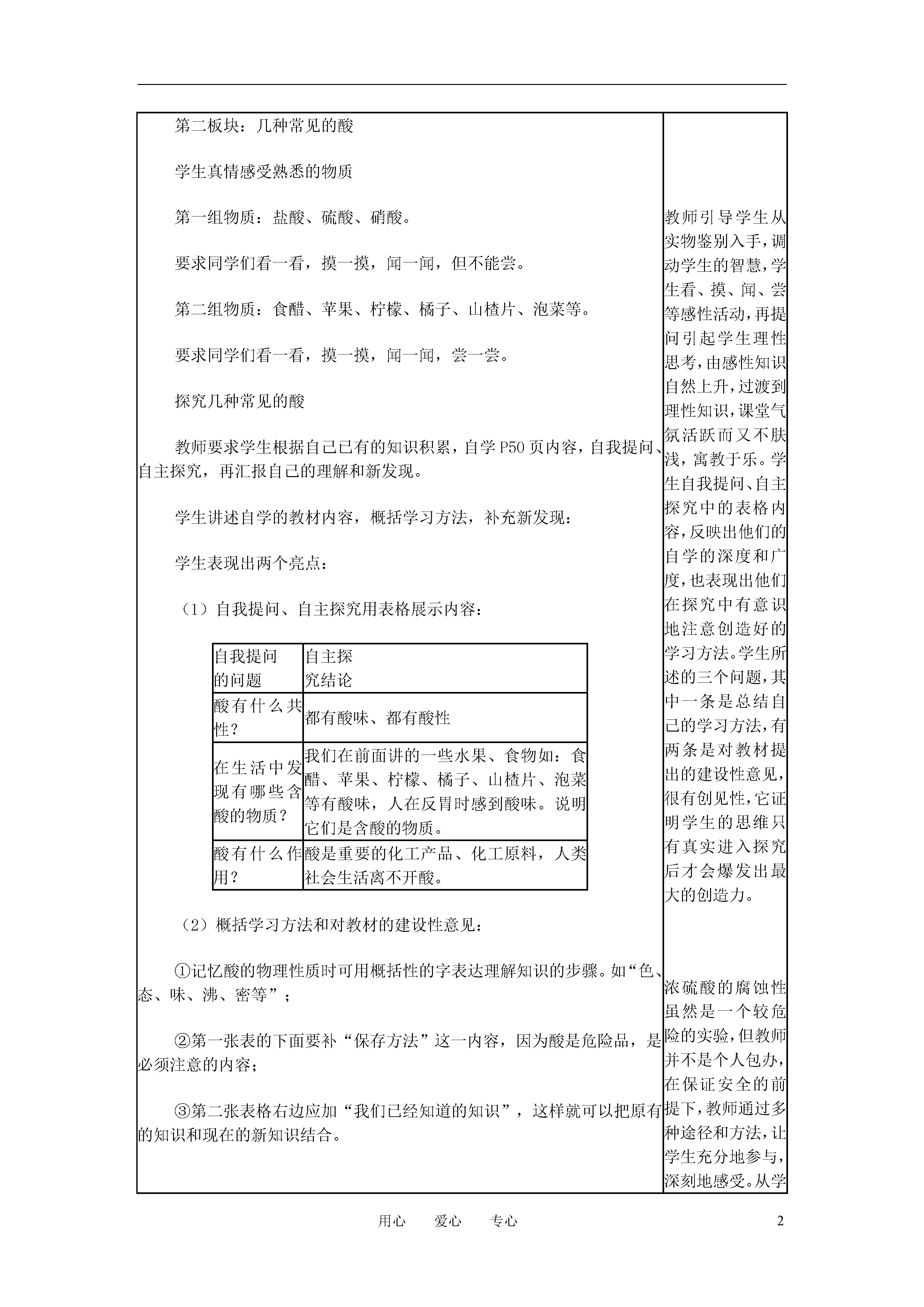 第二板块：几种常见的酸

学生真情感受熟悉的物质

第一组物质：盐酸、硫酸、硝酸。

要求同学们看一看，摸一摸，闻一闻，但不能尝。

第二组物质：食醋、苹果、柠檬、橘子、山楂片、泡菜等。

要求同学们看一看，摸一摸，闻一闻，尝一尝。

探究几种常见的酸

教师要求学生根据自己已有的知识积累，自学P50页内容，自我提问、自主探究，再汇报自己的理解和新发现。

学生讲述自学的教材内容，概括学习方法，补充新发现：

学生表现出两个亮点：

（1）自我提问、自主探究用表格展示内容：

| 自我提问的问题 | 自主探究结论 |
|---|---|
| 酸有什么共性？ | 都有酸味、都有酸性 |
| 在生活中发现有哪些含酸的物质？ | 我们在前面讲的一些水果、食物如：食醋、苹果、柠檬、橘子、山楂片、泡菜等有酸味，人在反胃时感到酸味。说明它们是含酸的物质。 |
| 酸有什么作用？ | 酸是重要的化工产品、化工原料，人类社会生活离不开酸。 |

（2）概括学习方法和对教材的建设性意见：

①记忆酸的物理性质时可用概括性的字表达理解知识的步骤。如“色、态、味、沸、密等”；

②第一张表的下面要补“保存方法”这一内容，因为酸是危险品，是必须注意的内容；

③第二张表格右边应加“我们已经知道的知识”，这样就可以把原有的知识和现在的新知识结合。

教师引导学生从实物鉴别入手，调动学生的智慧，学生看、摸、闻、尝等感性活动，再提问引起学生理性思考，由感性知识自然上升，过渡到理性知识，课堂气氛活跃而又不肤浅，寓教于乐。学生自我提问、自主探究中的表格内容，反映出他们的自学的深度和广度，也表现出他们在探究中有意识地注意创造好的学习方法。学生所述的三个问题，其中一条是总结自己的学习方法，有两条是对教材提出的建设性意见，很有创见性，它证明学生的思维只有真实进入探究后才会爆发出最大的创造力。

浓硫酸的腐蚀性虽然是一个较危险的实验，但教师并不是个人包办，在保证安全的前提下，教师通过多种途径和方法，让学生充分地参与，深刻地感受。从学

用心　　爱心　　专心　　2